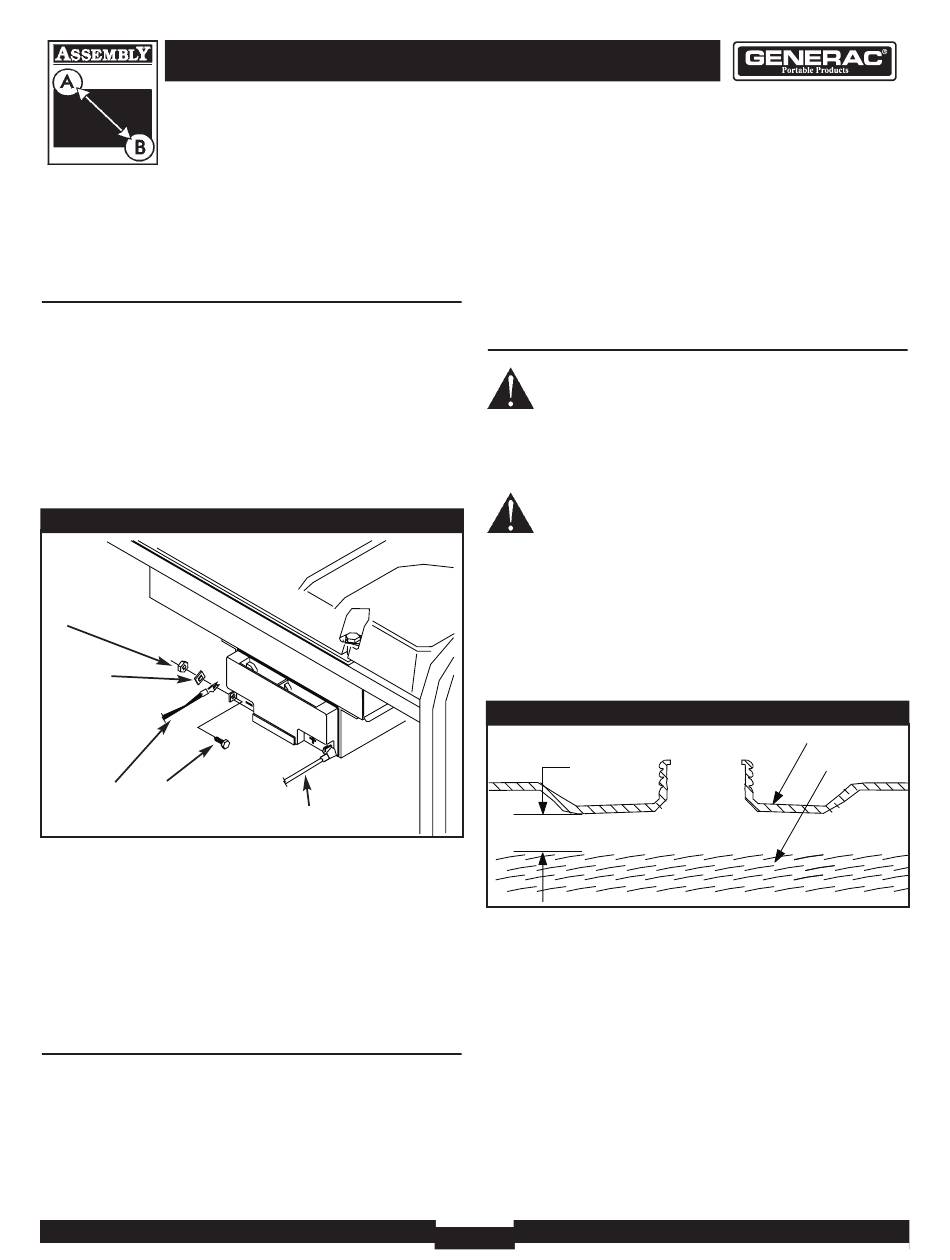 ASSEMBLY

A

B

GENERAC®
Portable Products